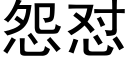 怨怼